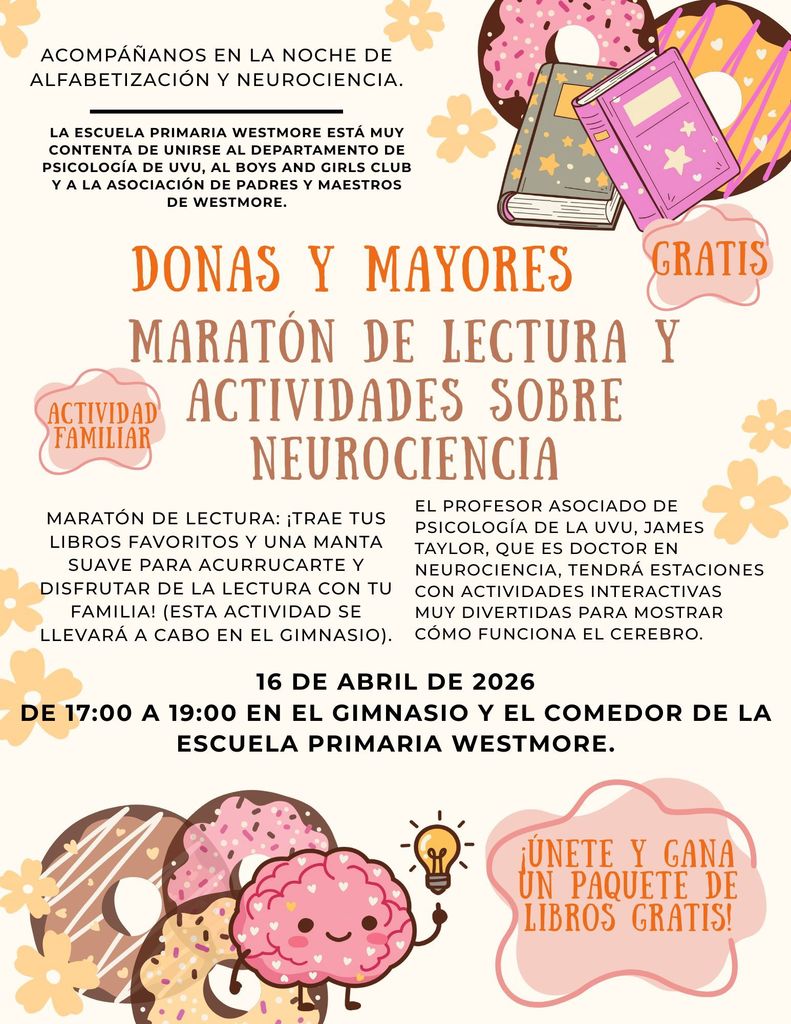 ACOMPÁÑANOS EN LA NOCHE DE ALFABETIZACIÓN Y NEUROCIENCIA.

LA ESCUELA PRIMARIA WESTMORE ESTÁ MUY CONTENTA DE UNIRSE AL DEPARTAMENTO DE PSICOLOGÍA DE UVU, AL BOYS AND GIRLS CLUB Y A LA ASOCIACIÓN DE PADRES Y MAESTROS DE WESTMORE.

GRATIS

DONAS Y MAYORES

MARATÓN DE LECTURA Y ACTIVIDADES SOBRE NEUROCIENCIA

ACTIVIDAD FAMILIAR

MARATÓN DE LECTURA: ¡TRAE TUS LIBROS FAVORITOS Y UNA MANTA SUAVE PARA ACURRUCARTE Y DISFRUTAR DE LA LECTURA CON TU FAMILIA! (ESTA ACTIVIDAD SE LLEVARÁ A CABO EN EL GIMNASIO).

EL PROFESOR ASOCIADO DE PSICOLOGÍA DE LA UVU, JAMES TAYLOR, QUE ES DOCTOR EN NEUROCIENCIA, TENDRÁ ESTACIONES CON ACTIVIDADES INTERACTIVAS MUY DIVERTIDAS PARA MOSTRAR CÓMO FUNCIONA EL CEREBRO.

16 DE ABRIL DE 2026
DE 17:00 A 19:00 EN EL GIMNASIO Y EL COMEDOR DE LA ESCUELA PRIMARIA WESTMORE.

¡ÚNETE Y GANA UN PAQUETE DE LIBROS GRATIS!